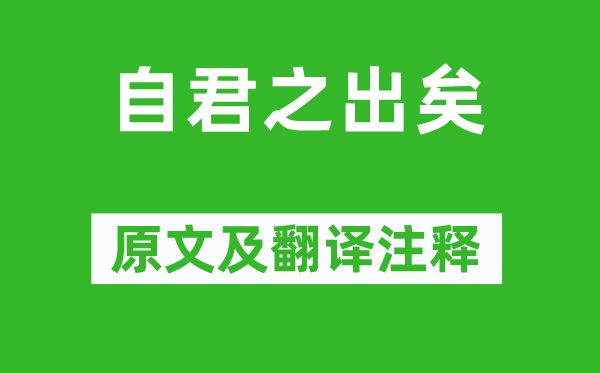 自君之出矣

原文及翻译注释